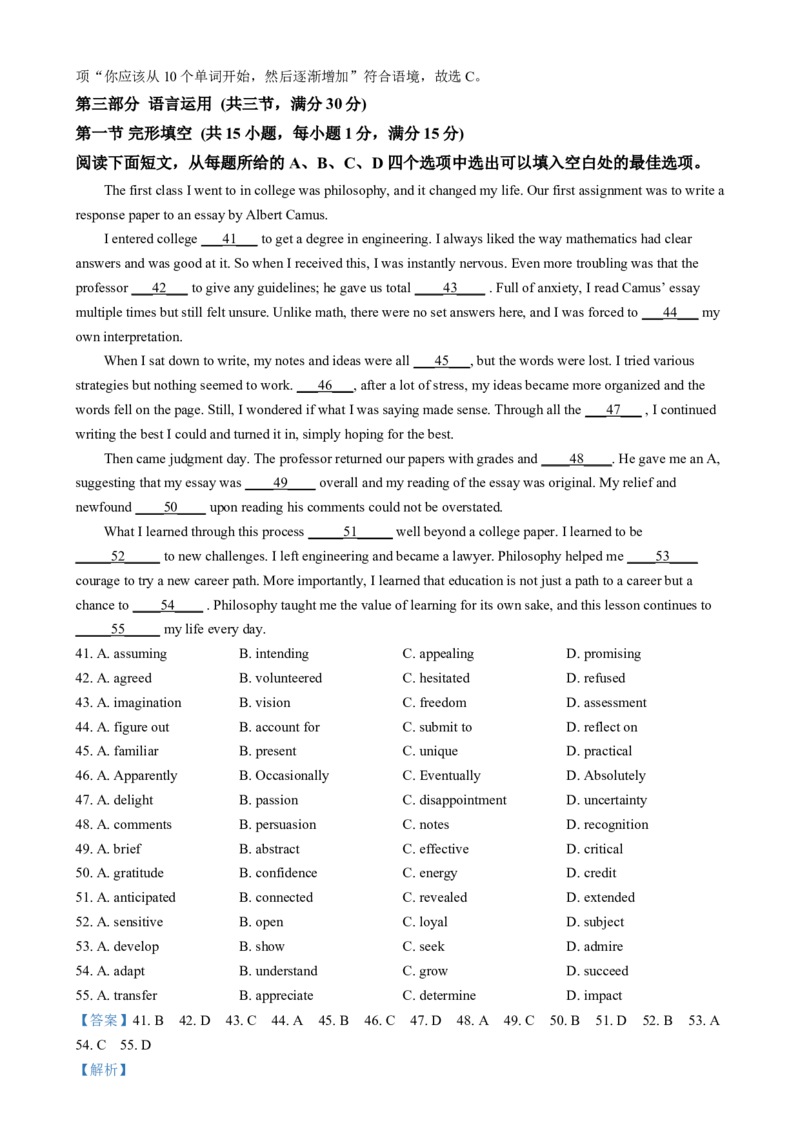 项“你应该从 10 个单词开始，然后逐渐增加”符合语境，故选 C。

第三部分 语言运用 (共三节，满分 30 分)

第一节 完形填空 (共 15 小题，每小题 1 分，满分 15 分)

阅读下面短文，从每题所给的 A、B、C、D 四个选项中选出可以填入空白处的最佳选项。

The first class I went to in college was philosophy, and it changed my life. Our first assignment was to write a response paper to an essay by Albert Camus.

I entered college ___41___ to get a degree in engineering. I always liked the way mathematics had clear answers and was good at it. So when I received this, I was instantly nervous. Even more troubling was that the professor ___42___ to give any guidelines; he gave us total ____43____ . Full of anxiety, I read Camus' essay multiple times but still felt unsure. Unlike math, there were no set answers here, and I was forced to ___44___ my own interpretation.

When I sat down to write, my notes and ideas were all ___45___, but the words were lost. I tried various strategies but nothing seemed to work. ___46___, after a lot of stress, my ideas became more organized and the words fell on the page. Still, I wondered if what I was saying made sense. Through all the ___47___ , I continued writing the best I could and turned it in, simply hoping for the best.

Then came judgment day. The professor returned our papers with grades and ____48____. He gave me an A, suggesting that my essay was ____49____ overall and my reading of the essay was original. My relief and newfound ____50____ upon reading his comments could not be overstated.

What I learned through this process _____51_____ well beyond a college paper. I learned to be _____52_____ to new challenges. I left engineering and became a lawyer. Philosophy helped me ____53____ courage to try a new career path. More importantly, I learned that education is not just a path to a career but a chance to ____54____ . Philosophy taught me the value of learning for its own sake, and this lesson continues to _____55_____ my life every day.

41. A. assuming B. intending C. appealing D. promising
42. A. agreed B. volunteered C. hesitated D. refused
43. A. imagination B. vision C. freedom D. assessment
44. A. figure out B. account for C. submit to D. reflect on
45. A. familiar B. present C. unique D. practical
46. A. Apparently B. Occasionally C. Eventually D. Absolutely
47. A. delight B. passion C. disappointment D. uncertainty
48. A. comments B. persuasion C. notes D. recognition
49. A. brief B. abstract C. effective D. critical
50. A. gratitude B. confidence C. energy D. credit
51. A. anticipated B. connected C. revealed D. extended
52. A. sensitive B. open C. loyal D. subject
53. A. develop B. show C. seek D. admire
54. A. adapt B. understand C. grow D. succeed
55. A. transfer B. appreciate C. determine D. impact

【答案】41. B 42. D 43. C 44. A 45. B 46. C 47. D 48. A 49. C 50. B 51. D 52. B 53. A 54. C 55. D

【解析】